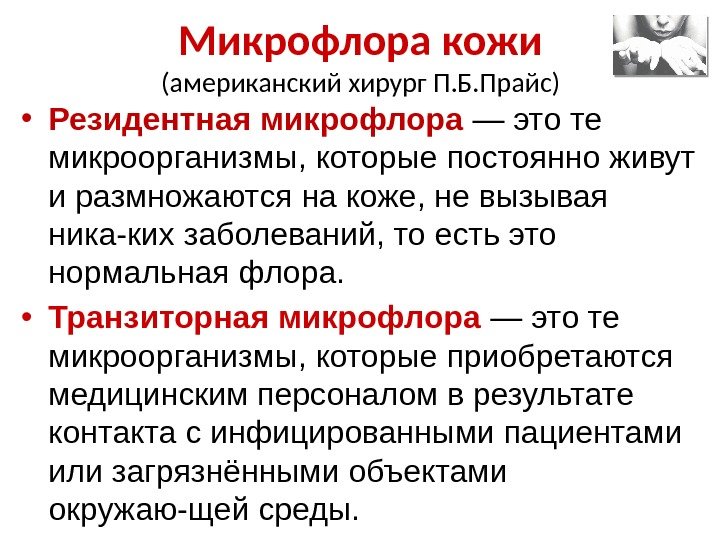 Микрофлора кожи
(американский хирург П.Б.Прайс)

• Резидентная микрофлора — это те микроорганизмы, которые постоянно живут и размножаются на коже, не вызывая ника-ких заболеваний, то есть это нормальная флора.

• Транзиторная микрофлора — это те микроорганизмы, которые приобретаются медицинским персоналом в результате контакта с инфицированными пациентами или загрязнёнными объектами окружаю-щей среды.